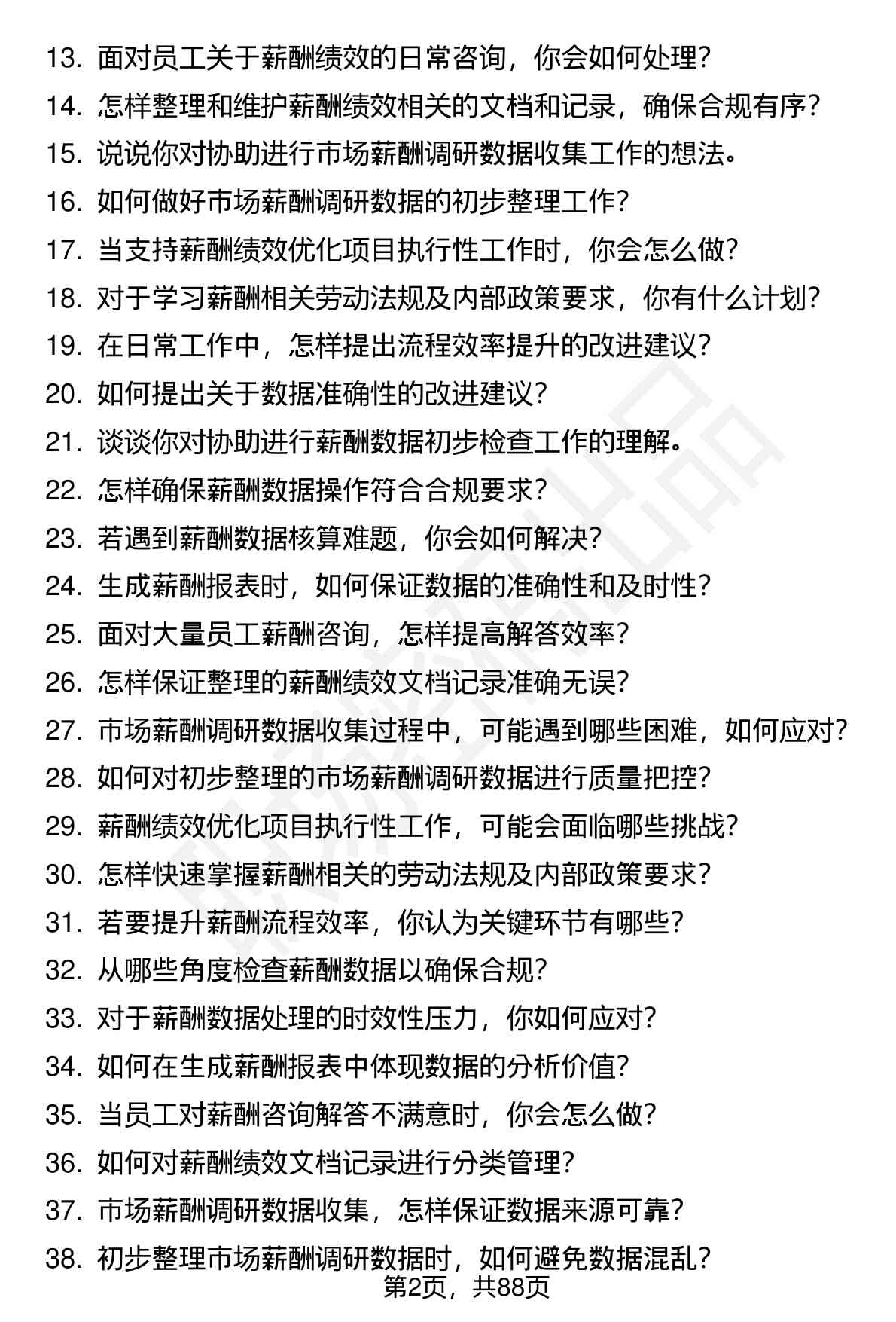 13. 面对员工关于薪酬绩效的日常咨询，你会如何处理？
14. 怎样整理和维护薪酬绩效相关的文档和记录，确保合规有序？
15. 说说你对协助进行市场薪酬调研数据收集工作的想法。
16. 如何做好市场薪酬调研数据的初步整理工作？
17. 当支持薪酬绩效优化项目执行性工作时，你会怎么做？
18. 对于学习薪酬相关劳动法规及内部政策要求，你有什么计划？
19. 在日常工作中，怎样提出流程效率提升的改进建议？
20. 如何提出关于数据准确性的改进建议？
21. 谈谈你对协助进行薪酬数据初步检查工作的理解。
22. 怎样确保薪酬数据操作符合合规要求？
23. 若遇到薪酬数据核算难题，你会如何解决？
24. 生成薪酬报表时，如何保证数据的准确性和及时性？
25. 面对大量员工薪酬咨询，怎样提高解答效率？
26. 怎样保证整理的薪酬绩效文档记录准确无误？
27. 市场薪酬调研数据收集过程中，可能遇到哪些困难，如何应对？
28. 如何对初步整理的市场薪酬调研数据进行质量把控？
29. 薪酬绩效优化项目执行性工作，可能会面临哪些挑战？
30. 怎样快速掌握薪酬相关的劳动法规及内部政策要求？
31. 若要提升薪酬流程效率，你认为关键环节有哪些？
32. 从哪些角度检查薪酬数据以确保合规？
33. 对于薪酬数据处理的时效性压力，你如何应对？
34. 如何在生成薪酬报表中体现数据的分析价值？
35. 当员工对薪酬咨询解答不满意时，你会怎么做？
36. 如何对薪酬绩效文档记录进行分类管理？
37. 市场薪酬调研数据收集，怎样保证数据来源可靠？
38. 初步整理市场薪酬调研数据时，如何避免数据混乱？
第2页，共88页